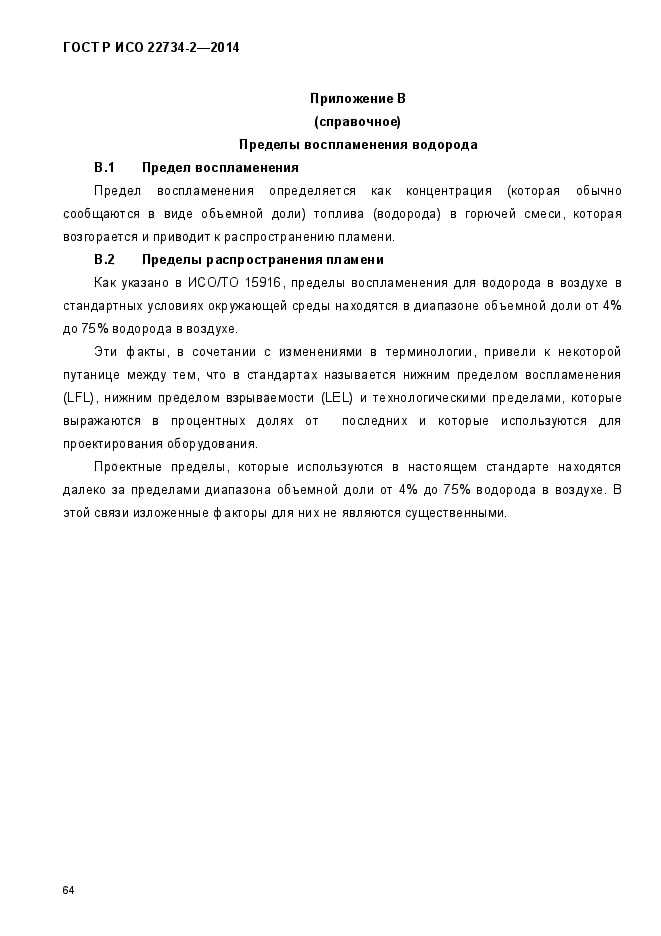 ГОСТ Р ИСО 22734-2—2014

Приложение В
(справочное)
Пределы воспламенения водорода

В.1 Предел воспламенения

Предел воспламенения определяется как концентрация (которая обычно сообщаются в виде объемной доли) топлива (водорода) в горючей смеси, которая возгорается и приводит к распространению пламени.

В.2 Пределы распространения пламени

Как указано в ИСО/ТО 15916, пределы воспламенения для водорода в воздухе в стандартных условиях окружающей среды находятся в диапазоне объемной доли от 4% до 75% водорода в воздухе.

Эти факты, в сочетании с изменениями в терминологии, привели к некоторой путанице между тем, что в стандартах называется нижним пределом воспламенения (LFL), нижним пределом взрываемости (LEL) и технологическими пределами, которые выражаются в процентных долях от последних и которые используются для проектирования оборудования.

Проектные пределы, которые используются в настоящем стандарте находятся далеко за пределами диапазона объемной доли от 4% до 75% водорода в воздухе. В этой связи изложенные факторы для них не являются существенными.

64